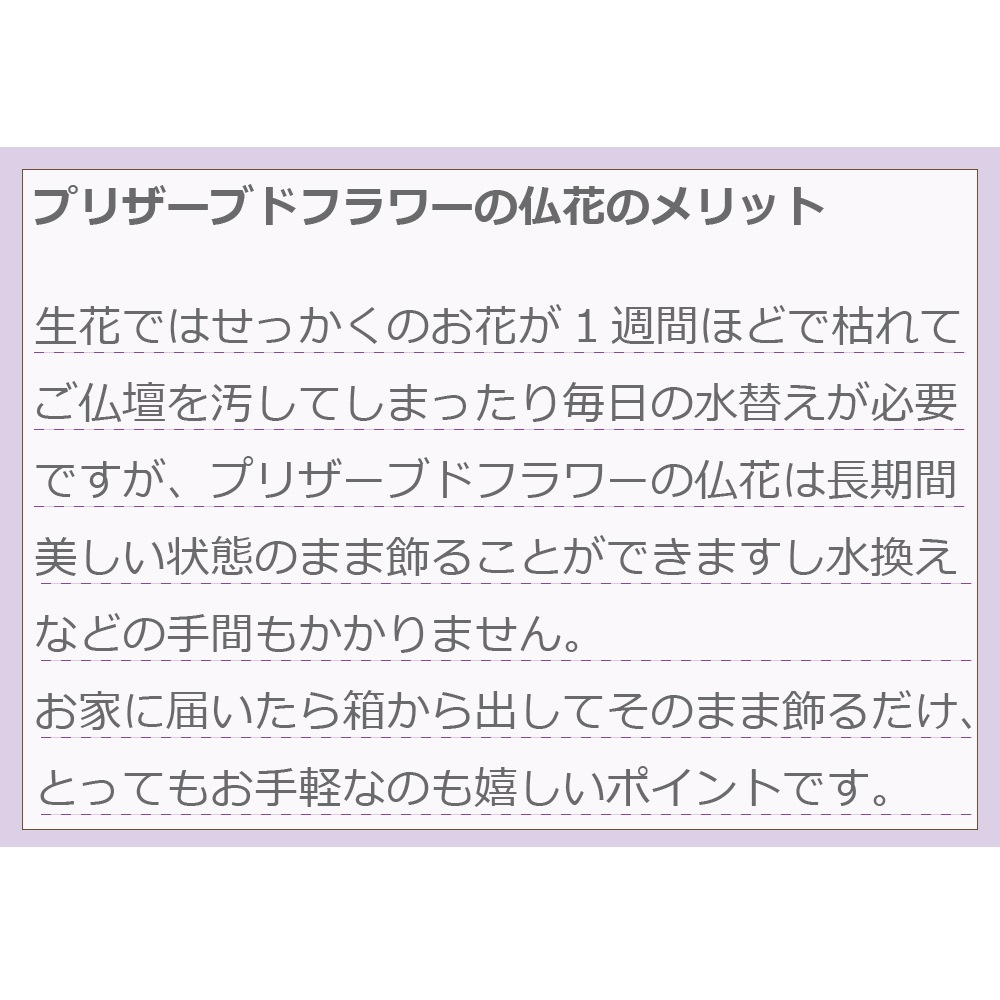 プリザーブドフラワーの仏花のメリット

生花ではせっかくのお花が１週間ほどで枯れてご仏壇を汚してしまったり毎日の水替えが必要ですが、プリザーブドフラワーの仏花は長期間美しい状態のまま飾ることができますし水換えなどの手間もかかりません。
お家に届いたら箱から出してそのまま飾るだけ、とってもお手軽なのも嬉しいポイントです。